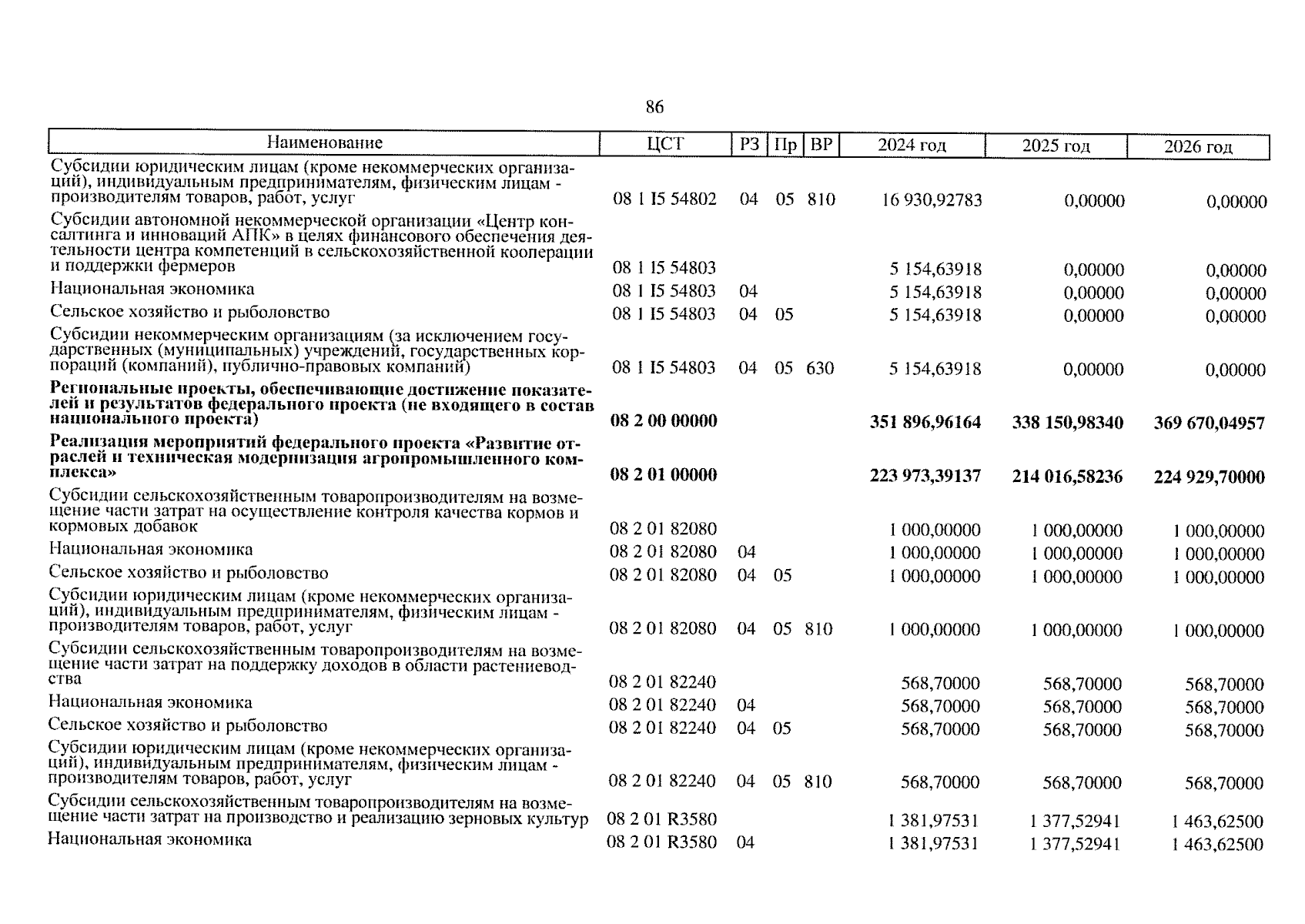 86

| Наименование | ЦСТ | РЗ | Пр | ВР | 2024 год | 2025 год | 2026 год |
|---|---|---|---|---|---|---|---|
| Субсидии юридическим лицам (кроме некоммерческих организаций), индивидуальным предпринимателям, физическим лицам - производителям товаров, работ, услуг | 08 1 I5 54802 | 04 | 05 | 810 | 16 930,92783 | 0,00000 | 0,00000 |
| Субсидии автономной некоммерческой организации «Центр консалтинга и инноваций АПК» в целях финансового обеспечения деятельности центра компетенций в сельскохозяйственной кооперации и поддержки фермеров | 08 1 I5 54803 | | | | 5 154,63918 | 0,00000 | 0,00000 |
| Национальная экономика | 08 1 I5 54803 | 04 | | | 5 154,63918 | 0,00000 | 0,00000 |
| Сельское хозяйство и рыболовство | 08 1 I5 54803 | 04 | 05 | | 5 154,63918 | 0,00000 | 0,00000 |
| Субсидии некоммерческим организациям (за исключением государственных (муниципальных) учреждений, государственных корпораций (компаний), публично-правовых компаний) | 08 1 I5 54803 | 04 | 05 | 630 | 5 154,63918 | 0,00000 | 0,00000 |
| **Региональные проекты, обеспечивающие достижение показателей и результатов федерального проекта (не входящего в состав национального проекта)** | **08 2 00 00000** | | | | **351 896,96164** | **338 150,98340** | **369 670,04957** |
| **Реализация мероприятий федерального проекта «Развитие отраслей и техническая модернизация агропромышленного комплекса»** | **08 2 01 00000** | | | | **223 973,39137** | **214 016,58236** | **224 929,70000** |
| Субсидии сельскохозяйственным товаропроизводителям на возмещение части затрат на осуществление контроля качества кормов и кормовых добавок | 08 2 01 82080 | | | | 1 000,00000 | 1 000,00000 | 1 000,00000 |
| Национальная экономика | 08 2 01 82080 | 04 | | | 1 000,00000 | 1 000,00000 | 1 000,00000 |
| Сельское хозяйство и рыболовство | 08 2 01 82080 | 04 | 05 | | 1 000,00000 | 1 000,00000 | 1 000,00000 |
| Субсидии юридическим лицам (кроме некоммерческих организаций), индивидуальным предпринимателям, физическим лицам - производителям товаров, работ, услуг | 08 2 01 82080 | 04 | 05 | 810 | 1 000,00000 | 1 000,00000 | 1 000,00000 |
| Субсидии сельскохозяйственным товаропроизводителям на возмещение части затрат на поддержку доходов в области растениеводства | 08 2 01 82240 | | | | 568,70000 | 568,70000 | 568,70000 |
| Национальная экономика | 08 2 01 82240 | 04 | | | 568,70000 | 568,70000 | 568,70000 |
| Сельское хозяйство и рыболовство | 08 2 01 82240 | 04 | 05 | | 568,70000 | 568,70000 | 568,70000 |
| Субсидии юридическим лицам (кроме некоммерческих организаций), индивидуальным предпринимателям, физическим лицам - производителям товаров, работ, услуг | 08 2 01 82240 | 04 | 05 | 810 | 568,70000 | 568,70000 | 568,70000 |
| Субсидии сельскохозяйственным товаропроизводителям на возмещение части затрат на производство и реализацию зерновых культур | 08 2 01 R3580 | | | | 1 381,97531 | 1 377,52941 | 1 463,62500 |
| Национальная экономика | 08 2 01 R3580 | 04 | | | 1 381,97531 | 1 377,52941 | 1 463,62500 |